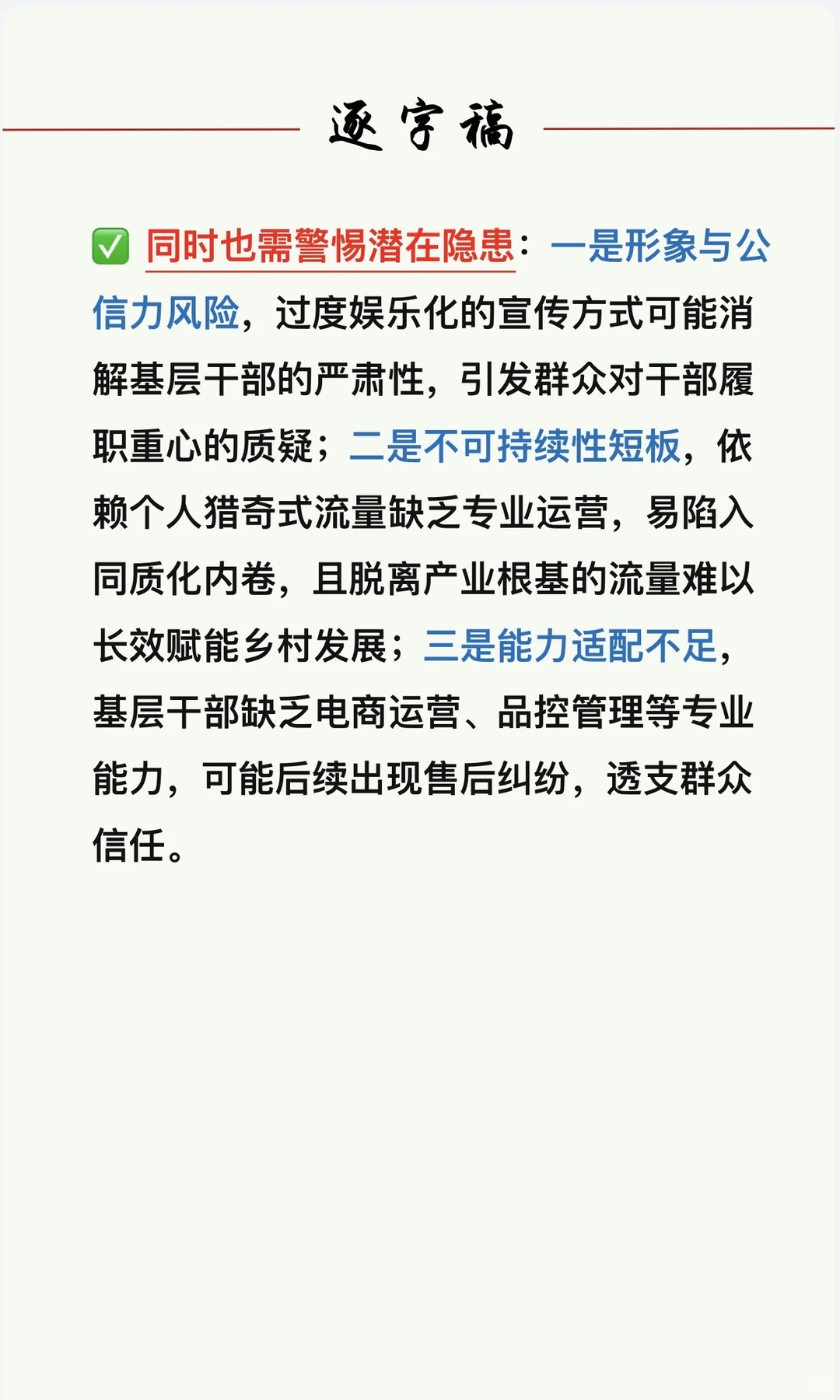 逐字稿

☑ 同时也需警惕潜在隐患：一是形象与公信力风险，过度娱乐化的宣传方式可能消解基层干部的严肃性，引发群众对干部履职重心的质疑；二是不可持续性短板，依赖个人猎奇式流量缺乏专业运营，易陷入同质化内卷，且脱离产业根基的流量难以长效赋能乡村发展；三是能力适配不足，基层干部缺乏电商运营、品控管理等专业能力，可能后续出现售后纠纷，透支群众信任。